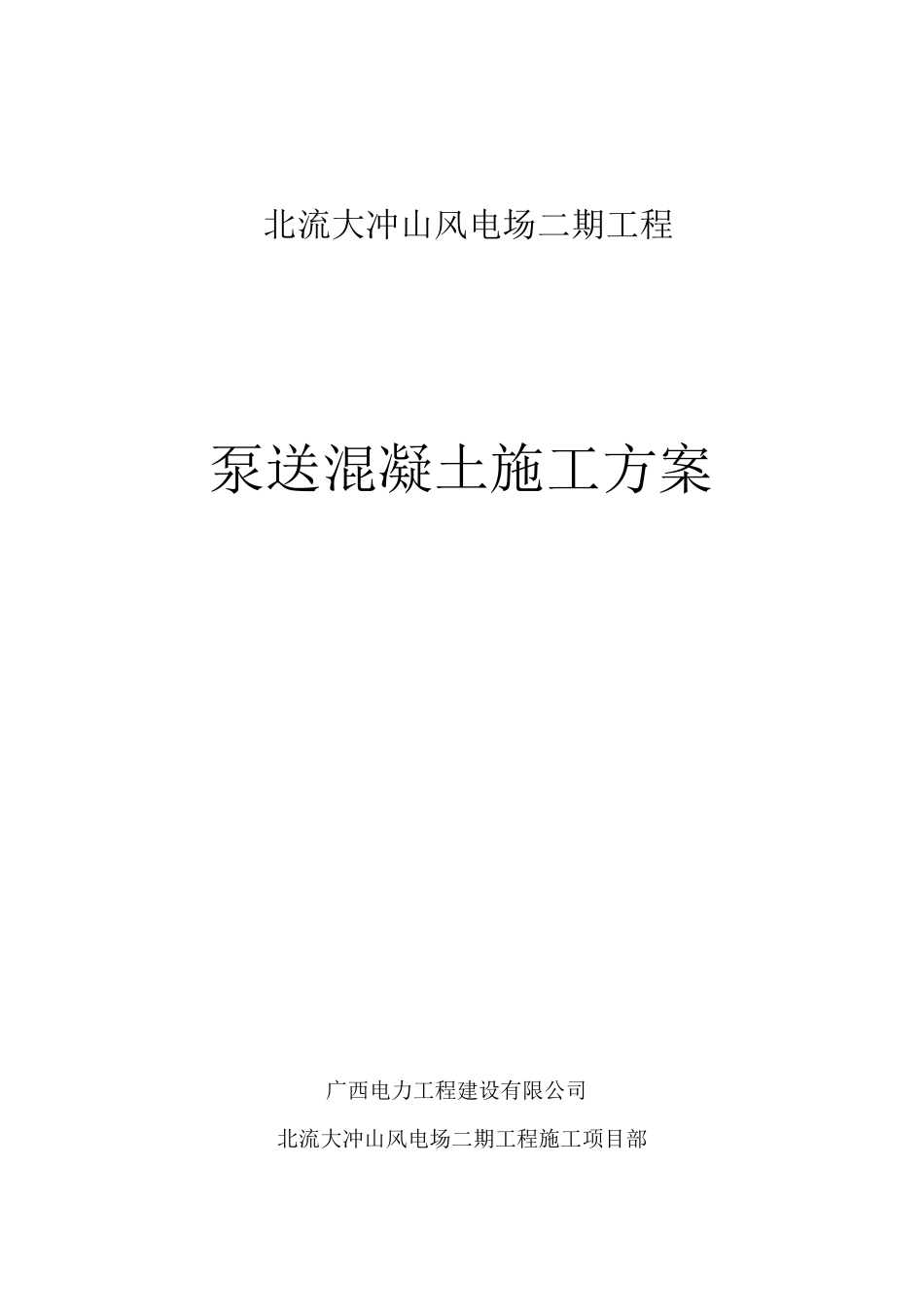 北流大冲山风电场二期工程

泵送混凝土施工方案

广西电力工程建设有限公司

北流大冲山风电场二期工程施工项目部